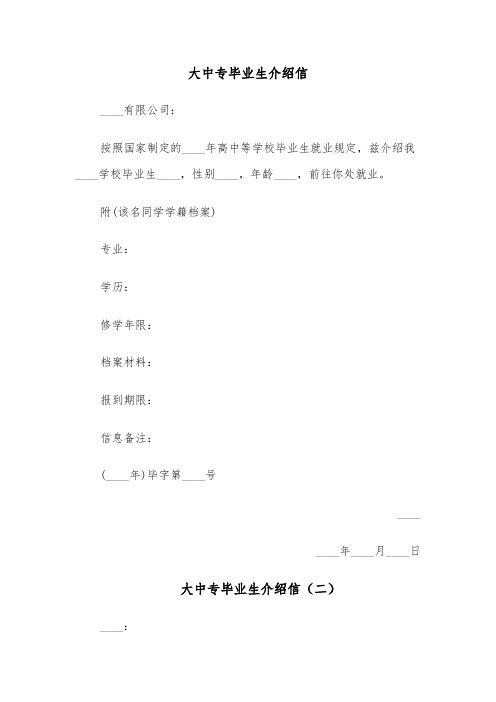 大中专毕业生介绍信

____有限公司：

按照国家制定的____年高中等学校毕业生就业规定，兹介绍我____学校毕业生____，性别____，年龄____，前往你处就业。

附(该名同学学籍档案)

专业：

学历：

修学年限：

档案材料：

报到期限：

信息备注：

(____年)毕字第____号

____

____年____月____日

大中专毕业生介绍信（二）

____：